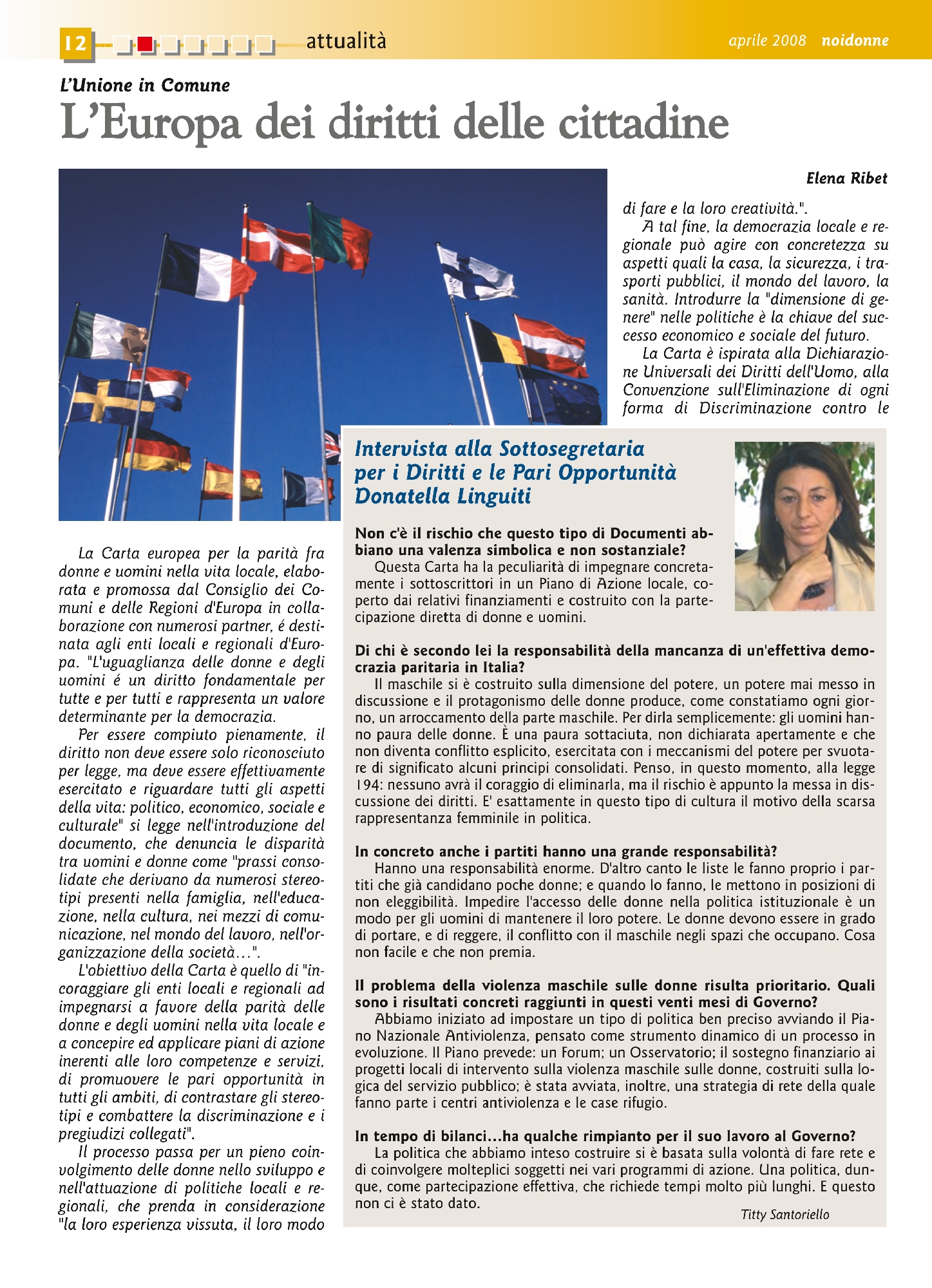 12 attualità aprile 2008 noidonne

L'Unione in Comune
L'Europa dei diritti delle cittadine

Elena Ribet

La Carta europea per la parità fra donne e uomini nella vita locale, elaborata e promossa dal Consiglio dei Comuni e delle Regioni d'Europa in collaborazione con numerosi partner, é destinata agli enti locali e regionali d'Europa. "L'uguaglianza delle donne e degli uomini é un diritto fondamentale per tutte e per tutti e rappresenta un valore determinante per la democrazia.

Per essere compiuto pienamente, il diritto non deve essere solo riconosciuto per legge, ma deve essere effettivamente esercitato e riguardare tutti gli aspetti della vita: politico, economico, sociale e culturale" si legge nell'introduzione del documento, che denuncia le disparità tra uomini e donne come "prassi consolidate che derivano da numerosi stereotipi presenti nella famiglia, nell'educazione, nella cultura, nei mezzi di comunicazione, nel mondo del lavoro, nell'organizzazione della società...".

L'obiettivo della Carta è quello di "incoraggiare gli enti locali e regionali ad impegnarsi a favore della parità delle donne e degli uomini nella vita locale e a concepire ed applicare piani di azione inerenti alle loro competenze e servizi, di promuovere le pari opportunità in tutti gli ambiti, di contrastare gli stereotipi e combattere la discriminazione e i pregiudizi collegati".

Il processo passa per un pieno coinvolgimento delle donne nello sviluppo e nell'attuazione di politiche locali e regionali, che prenda in considerazione "la loro esperienza vissuta, il loro modo di fare e la loro creatività.".

A tal fine, la democrazia locale e regionale può agire con concretezza su aspetti quali la casa, la sicurezza, i trasporti pubblici, il mondo del lavoro, la sanità. Introdurre la "dimensione di genere" nelle politiche è la chiave del successo economico e sociale del futuro.

La Carta è ispirata alla Dichiarazione Universali dei Diritti dell'Uomo, alla Convenzione sull'Eliminazione di ogni forma di Discriminazione contro le

Intervista alla Sottosegretaria per i Diritti e le Pari Opportunità Donatella Linguiti

Non c'è il rischio che questo tipo di Documenti abbiano una valenza simbolica e non sostanziale?
Questa Carta ha la peculiarità di impegnare concretamente i sottoscrittori in un Piano di Azione locale, coperto dai relativi finanziamenti e costruito con la partecipazione diretta di donne e uomini.

Di chi è secondo lei la responsabilità della mancanza di un'effettiva democrazia paritaria in Italia?
Il maschile si è costruito sulla dimensione del potere, un potere mai messo in discussione e il protagonismo delle donne produce, come constatiamo ogni giorno, un arroccamento della parte maschile. Per dirla semplicemente: gli uomini hanno paura delle donne. È una paura sottaciuta, non dichiarata apertamente e che non diventa conflitto esplicito, esercitata con i meccanismi del potere per svuotare di significato alcuni principi consolidati. Penso, in questo momento, alla legge 194: nessuno avrà il coraggio di eliminarla, ma il rischio è appunto la messa in discussione dei diritti. E' esattamente in questo tipo di cultura il motivo della scarsa rappresentanza femminile in politica.

In concreto anche i partiti hanno una grande responsabilità?
Hanno una responsabilità enorme. D'altro canto le liste le fanno proprio i partiti che già candidano poche donne; e quando lo fanno, le mettono in posizioni di non eleggibilità. Impedire l'accesso delle donne nella politica istituzionale è un modo per gli uomini di mantenere il loro potere. Le donne devono essere in grado di portare, e di reggere, il conflitto con il maschile negli spazi che occupano. Cosa non facile e che non premia.

Il problema della violenza maschile sulle donne risulta prioritario. Quali sono i risultati concreti raggiunti in questi venti mesi di Governo?
Abbiamo iniziato ad impostare un tipo di politica ben preciso avviando il Piano Nazionale Antiviolenza, pensato come strumento dinamico di un processo in evoluzione. Il Piano prevede: un Forum; un Osservatorio; il sostegno finanziario ai progetti locali di intervento sulla violenza maschile sulle donne, costruiti sulla logica del servizio pubblico; è stata avviata, inoltre, una strategia di rete della quale fanno parte i centri antiviolenza e le case rifugio.

In tempo di bilanci...ha qualche rimpianto per il suo lavoro al Governo?
La politica che abbiamo inteso costruire si è basata sulla volontà di fare rete e di coinvolgere molteplici soggetti nei vari programmi di azione. Una politica, dunque, come partecipazione effettiva, che richiede tempi molto più lunghi. E questo non ci è stato dato.

Titty Santoriello